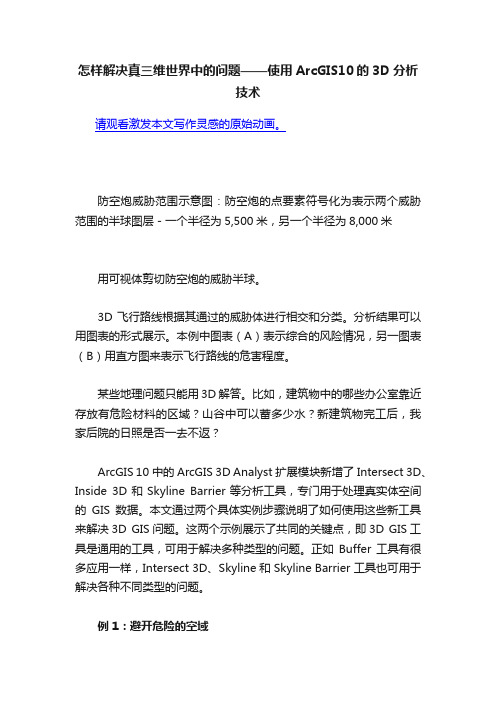 怎样解决真三维世界中的问题——使用 ArcGIS10 的 3D 分析技术

请观看激发本文写作灵感的原始动画。

防空炮威胁范围示意图：防空炮的点要素符号化为表示两个威胁范围的半球图层 - 一个半径为 5,500 米，另一个半径为 8,000 米

用可视体剪切防空炮的威胁半球。

3D 飞行路线根据其通过的威胁体进行相交和分类。分析结果可以用图表的形式展示。本例中图表（A）表示综合的风险情况，另一图表（B）用直方图来表示飞行路线的危害程度。

某些地理问题只能用 3D 解答。比如，建筑物中的哪些办公室靠近存放有危险材料的区域？山谷中可以蓄多少水？新建筑物完工后，我家后院的日照是否一去不返？

ArcGIS 10 中的 ArcGIS 3D Analyst 扩展模块新增了 Intersect 3D、Inside 3D 和 Skyline Barrier 等分析工具，专门用于处理真实体空间的 GIS 数据。本文通过两个具体实例步骤说明了如何使用这些新工具来解决 3D GIS 问题。这两个示例展示了共同的关键点，即 3D GIS 工具是通用的工具，可用于解决多种类型的问题。正如 Buffer 工具有很多应用一样，Intersect 3D、Skyline 和 Skyline Barrier 工具也可用于解决各种不同类型的问题。

例 1：避开危险的空域